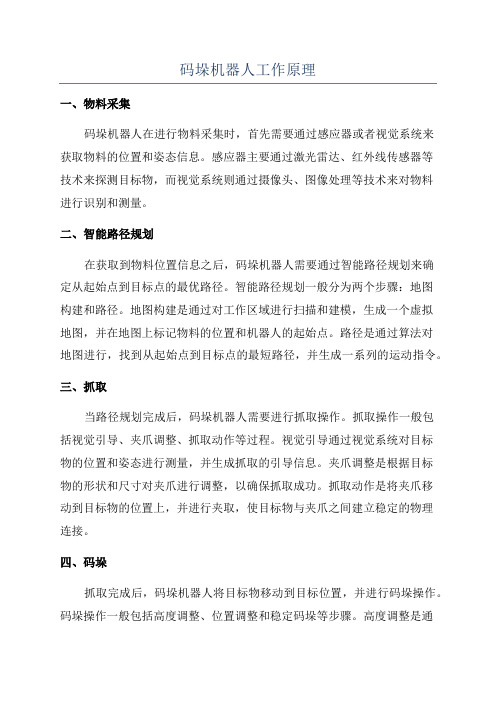 码垛机器人工作原理

一、物料采集

码垛机器人在进行物料采集时，首先需要通过感应器或者视觉系统来获取物料的位置和姿态信息。感应器主要通过激光雷达、红外线传感器等技术来探测目标物，而视觉系统则通过摄像头、图像处理等技术来对物料进行识别和测量。

二、智能路径规划

在获取到物料位置信息之后，码垛机器人需要通过智能路径规划来确定从起始点到目标点的最优路径。智能路径规划一般分为两个步骤：地图构建和路径。地图构建是通过对工作区域进行扫描和建模，生成一个虚拟地图，并在地图上标记物料的位置和机器人的起始点。路径是通过算法对地图进行，找到从起始点到目标点的最短路径，并生成一系列的运动指令。

三、抓取

当路径规划完成后，码垛机器人需要进行抓取操作。抓取操作一般包括视觉引导、夹爪调整、抓取动作等过程。视觉引导通过视觉系统对目标物的位置和姿态进行测量，并生成抓取的引导信息。夹爪调整是根据目标物的形状和尺寸对夹爪进行调整，以确保抓取成功。抓取动作是将夹爪移动到目标物的位置上，并进行夹取，使目标物与夹爪之间建立稳定的物理连接。

四、码垛

抓取完成后，码垛机器人将目标物移动到目标位置，并进行码垛操作。码垛操作一般包括高度调整、位置调整和稳定码垛等步骤。高度调整是通